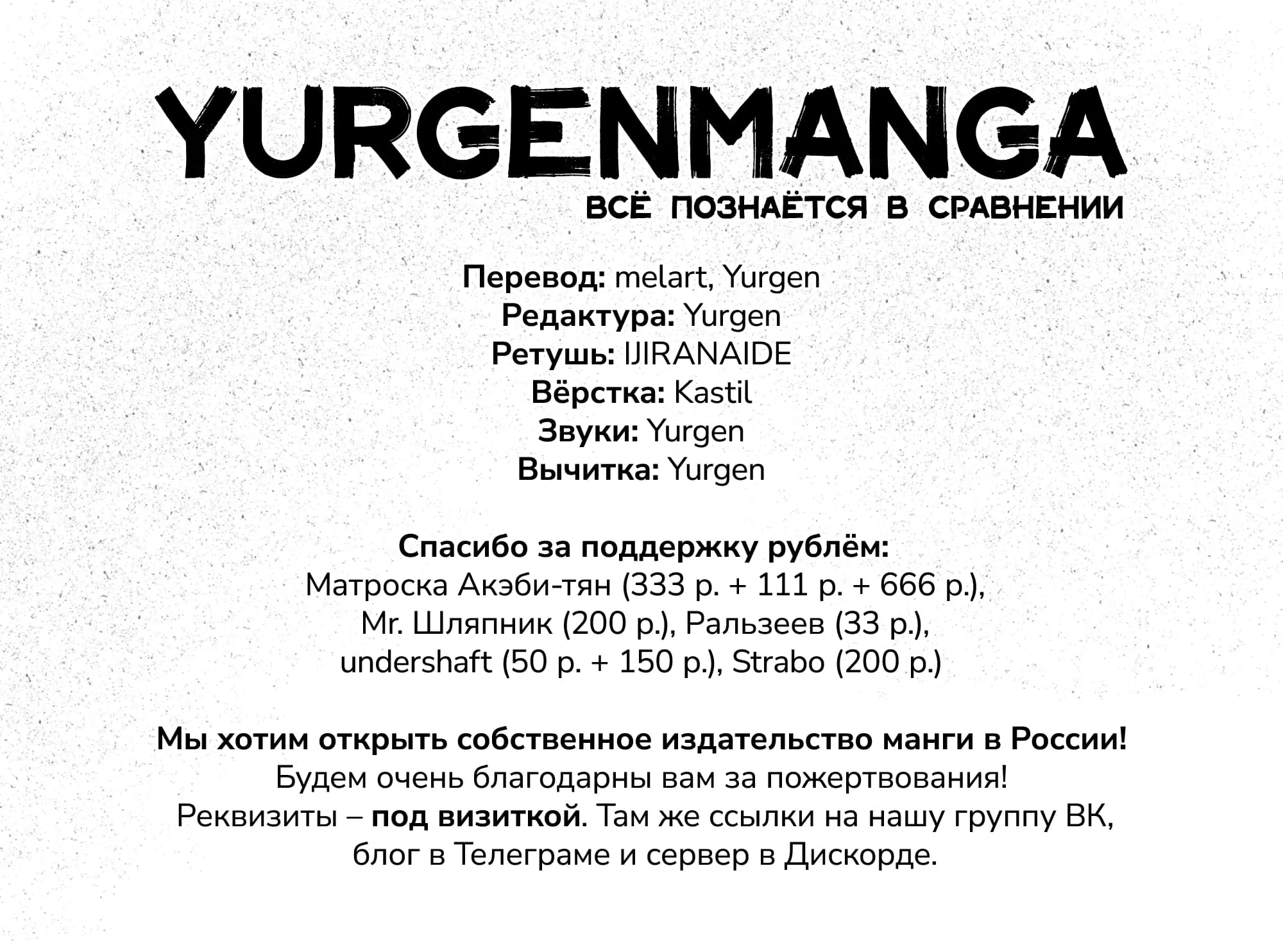 YURGENMANGA
ВСЁ ПОЗНАЁТСЯ В СРАВНЕНИИ

Перевод: melart, Yurgen
Редактура: Yurgen
Ретушь: IJIRANAIDE
Вёрстка: Kastil
Звуки: Yurgen
Вычитка: Yurgen

Спасибо за поддержку рублём:
Матроска Акэби-тян (333 р. + 111 р. + 666 р.), Mr. Шляпник (200 р.), Ральзеев (33 р.), undershaft (50 р. + 150 р.), Strabo (200 р.)

Мы хотим открыть собственное издательство манги в России!
Будем очень благодарны вам за пожертвования!
Реквизиты – под визиткой. Там же ссылки на нашу группу ВК, блог в Телеграме и сервер в Дискорде.